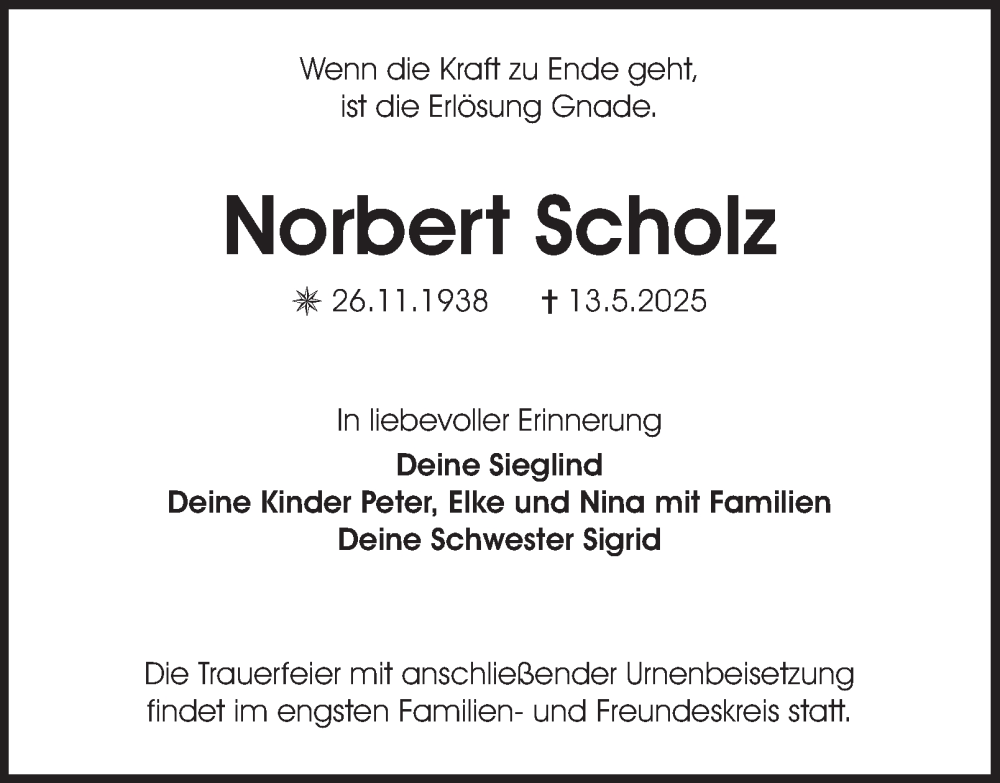 Wenn die Kraft zu Ende geht,
ist die Erlösung Gnade.

Norbert Scholz

✳ 26.11.1938 † 13.5.2025

In liebevoller Erinnerung

Deine Sieglind
Deine Kinder Peter, Elke und Nina mit Familien
Deine Schwester Sigrid

Die Trauerfeier mit anschließender Urnenbeisetzung findet im engsten Familien- und Freundeskreis statt.